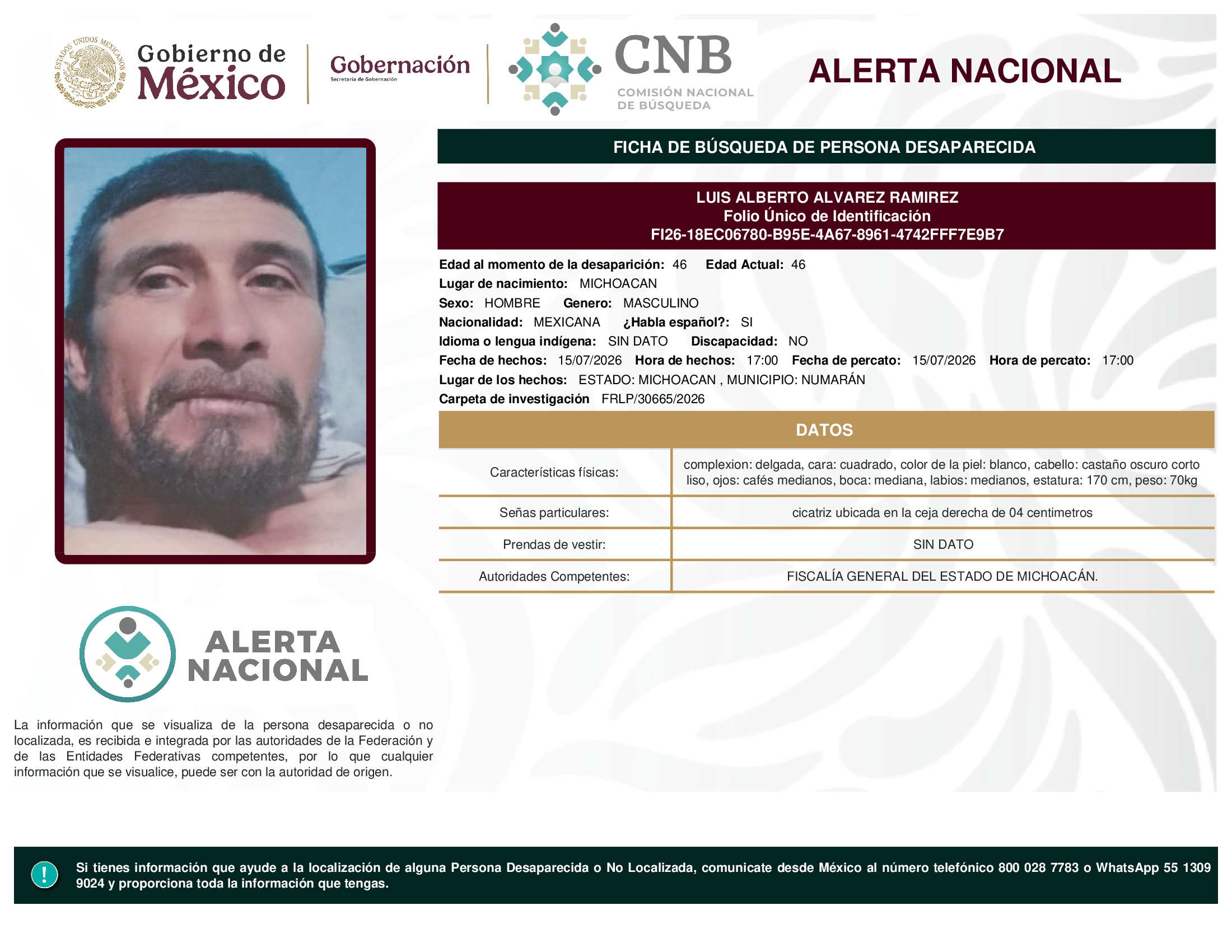 ESTADOS UNIDOS MEXICANOS
Gobierno de México
Gobernación
Secretaría de Gobernación
CNB
COMISIÓN NACIONAL DE BÚSQUEDA
ALERTA NACIONAL

FICHA DE BÚSQUEDA DE PERSONA DESAPARECIDA

LUIS ALBERTO ALVAREZ RAMIREZ
Folio Único de Identificación
FI26-18EC06780-B95E-4A67-8961-4742FFF7E9B7

Edad al momento de la desaparición: 46 Edad Actual: 46
Lugar de nacimiento: MICHOACAN
Sexo: HOMBRE Genero: MASCULINO
Nacionalidad: MEXICANA ¿Habla español?: SI
Idioma o lengua indígena: SIN DATO Discapacidad: NO
Fecha de hechos: 15/07/2026 Hora de hechos: 17:00 Fecha de percato: 15/07/2026 Hora de percato: 17:00
Lugar de los hechos: ESTADO: MICHOACAN , MUNICIPIO: NUMARÁN
Carpeta de investigación FRLP/30665/2026

DATOS

| Características físicas: | complexion: delgada, cara: cuadrado, color de la piel: blanco, cabello: castaño oscuro corto liso, ojos: cafés medianos, boca: mediana, labios: medianos, estatura: 170 cm, peso: 70kg |
|---|---|
| Señas particulares: | cicatriz ubicada en la ceja derecha de 04 centimetros |
| Prendas de vestir: | SIN DATO |
| Autoridades Competentes: | FISCALÍA GENERAL DEL ESTADO DE MICHOACÁN. |

ALERTA NACIONAL

La información que se visualiza de la persona desaparecida o no localizada, es recibida e integrada por las autoridades de la Federación y de las Entidades Federativas competentes, por lo que cualquier información que se visualice, puede ser con la autoridad de origen.

!
Si tienes información que ayude a la localización de alguna Persona Desaparecida o No Localizada, comunicate desde México al número telefónico 800 028 7783 o WhatsApp 55 1309 9024 y proporciona toda la información que tengas.